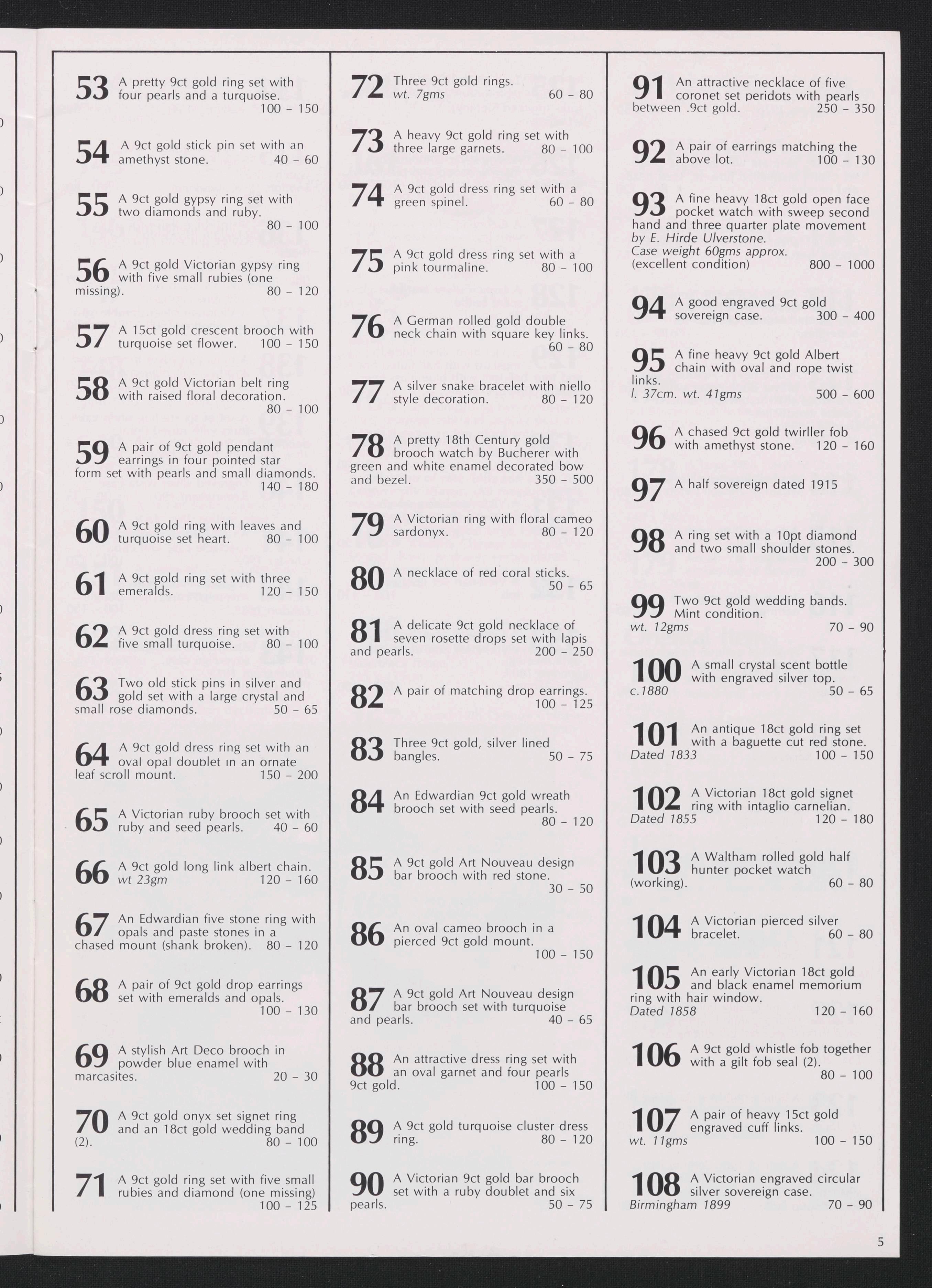 53 A pretty 9ct gold ring set with four pearls and a turquoise. 100 - 150

54 A 9ct gold stick pin set with an amethyst stone. 40 - 60

55 A 9ct gold gypsy ring set with two diamonds and ruby. 80 - 100

56 A 9ct gold Victorian gypsy ring with five small rubies (one missing). 80 - 120

57 A 15ct gold crescent brooch with turquoise set flower. 100 - 150

58 A 9ct gold Victorian belt ring with raised floral decoration. 80 - 100

59 A pair of 9ct gold pendant earrings in four pointed star form set with pearls and small diamonds. 140 - 180

60 A 9ct gold ring with leaves and turquoise set heart. 80 - 100

61 A 9ct gold ring set with three emeralds. 120 - 150

62 A 9ct gold dress ring set with five small turquoise. 80 - 100

63 Two old stick pins in silver and gold set with a large crystal and small rose diamonds. 50 - 65

64 A 9ct gold dress ring set with an oval opal doublet in an ornate leaf scroll mount. 150 - 200

65 A Victorian ruby brooch set with ruby and seed pearls. 40 - 60

66 A 9ct gold long link albert chain. wt 23gm 120 - 160

67 An Edwardian five stone ring with opals and paste stones in a chased mount (shank broken). 80 - 120

68 A pair of 9ct gold drop earrings set with emeralds and opals. 100 - 130

69 A stylish Art Deco brooch in powder blue enamel with marcasites. 20 - 30

70 A 9ct gold onyx set signet ring and an 18ct gold wedding band (2). 80 - 100

71 A 9ct gold ring set with five small rubies and diamond (one missing) 100 - 125

72 Three 9ct gold rings. wt. 7gms 60 - 80

73 A heavy 9ct gold ring set with three large garnets. 80 - 100

74 A 9ct gold dress ring set with a green spinel. 60 - 80

75 A 9ct gold dress ring set with a pink tourmaline. 80 - 100

76 A German rolled gold double neck chain with square key links. 60 - 80

77 A silver snake bracelet with niello style decoration. 80 - 120

78 A pretty 18th Century gold brooch watch by Bucherer with green and white enamel decorated bow and bezel. 350 - 500

79 A Victorian ring with floral cameo sardonyx. 80 - 120

80 A necklace of red coral sticks. 50 - 65

81 A delicate 9ct gold necklace of seven rosette drops set with lapis and pearls. 200 - 250

82 A pair of matching drop earrings. 100 - 125

83 Three 9ct gold, silver lined bangles. 50 - 75

84 An Edwardian 9ct gold wreath brooch set with seed pearls. 80 - 120

85 A 9ct gold Art Nouveau design bar brooch with red stone. 30 - 50

86 An oval cameo brooch in a pierced 9ct gold mount. 100 - 150

87 A 9ct gold Art Nouveau design bar brooch set with turquoise and pearls. 40 - 65

88 An attractive dress ring set with an oval garnet and four pearls 9ct gold. 100 - 150

89 A 9ct gold turquoise cluster dress ring. 80 - 120

90 A Victorian 9ct gold bar brooch set with a ruby doublet and six pearls. 50 - 75

91 An attractive necklace of five coronet set peridots with pearls between .9ct gold. 250 - 350

92 A pair of earrings matching the above lot. 100 - 130

93 A fine heavy 18ct gold open face pocket watch with sweep second hand and three quarter plate movement by E. Hirde Ulverstone. Case weight 60gms approx. (excellent condition) 800 - 1000

94 A good engraved 9ct gold sovereign case. 300 - 400

95 A fine heavy 9ct gold Albert chain with oval and rope twist links. l. 37cm. wt. 41gms 500 - 600

96 A chased 9ct gold twirller fob with amethyst stone. 120 - 160

97 A half sovereign dated 1915

98 A ring set with a 10pt diamond and two small shoulder stones. 200 - 300

99 Two 9ct gold wedding bands. Mint condition. wt. 12gms 70 - 90

100 A small crystal scent bottle with engraved silver top. c.1880 50 - 65

101 An antique 18ct gold ring set with a baguette cut red stone. Dated 1833 100 - 150

102 A Victorian 18ct gold signet ring with intaglio carnelian. Dated 1855 120 - 180

103 A Waltham rolled gold half hunter pocket watch (working). 60 - 80

104 A Victorian pierced silver bracelet. 60 - 80

105 An early Victorian 18ct gold and black enamel memorium ring with hair window. Dated 1858 120 - 160

106 A 9ct gold whistle fob together with a gilt fob seal (2). 80 - 100

107 A pair of heavy 15ct gold engraved cuff links. wt. 11gms 100 - 150

108 A Victorian engraved circular silver sovereign case. Birmingham 1899 70 - 90

5